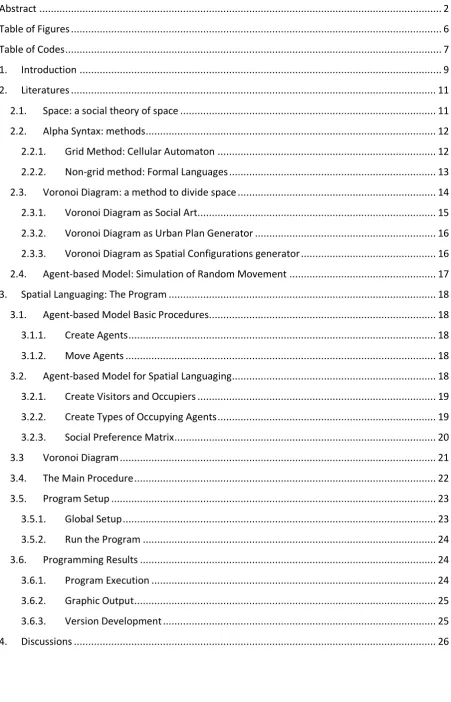 Abstract 2

Table of Figures 6

Table of Codes 7

1. Introduction 9

2. Literatures 11

2.1. Space: a social theory of space 11

2.2. Alpha Syntax: methods 12

2.2.1. Grid Method: Cellular Automaton 12

2.2.2. Non-grid method: Formal Languages 13

2.3. Voronoi Diagram: a method to divide space 14

2.3.1. Voronoi Diagram as Social Art 15

2.3.2. Voronoi Diagram as Urban Plan Generator 16

2.3.3. Voronoi Diagram as Spatial Configurations generator 16

2.4. Agent-based Model: Simulation of Random Movement 17

3. Spatial Languaging: The Program 18

3.1. Agent-based Model Basic Procedures 18

3.1.1. Create Agents 18

3.1.2. Move Agents 18

3.2. Agent-based Model for Spatial Languaging 18

3.2.1. Create Visitors and Occupiers 19

3.2.2. Create Types of Occupying Agents 19

3.2.3. Social Preference Matrix 20

3.3 Voronoi Diagram 21

3.4. The Main Procedure 22

3.5. Program Setup 23

3.5.1. Global Setup 23

3.5.2. Run the Program 24

3.6. Programming Results 24

3.6.1. Program Execution 24

3.6.2. Graphic Output 25

3.6.3. Version Development 25

4. Discussions 26